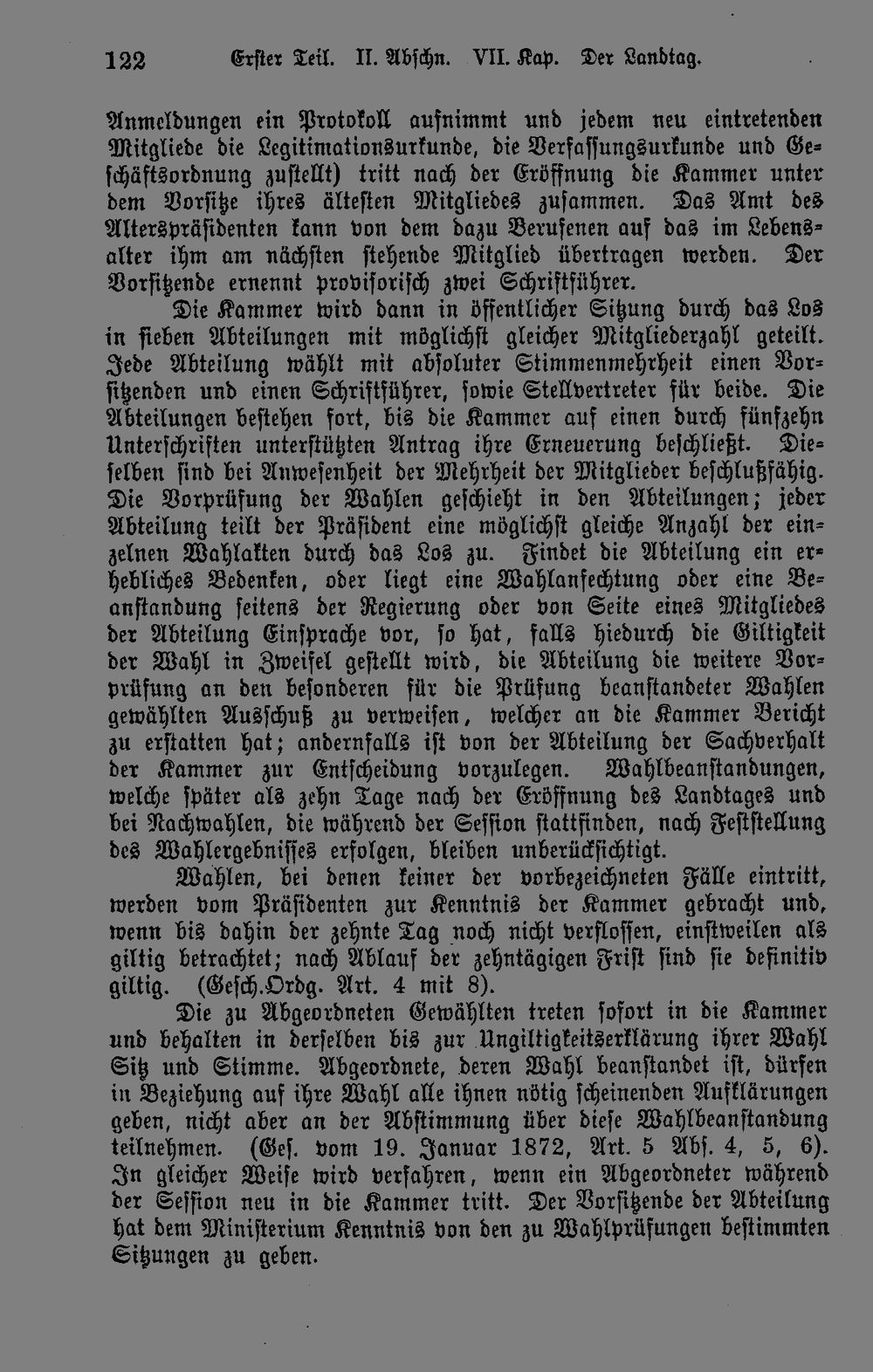 122 Erster Teil. II. Abschn. VII. Kap. Der Landtag.

Anmeldungen ein Protokoll aufnimmt und jedem neu eintretenden Mitgliede die Legitimationsurkunde, die Verfassungsurkunde und Geschäftsordnung zustellt) tritt nach der Eröffnung die Kammer unter dem Vorsitze ihres ältesten Mitgliedes zusammen. Das Amt des Alterspräsidenten kann von dem dazu Berufenen auf das im Lebensalter ihm am nächsten stehende Mitglied übertragen werden. Der Vorsitzende ernennt provisorisch zwei Schriftführer.

Die Kammer wird dann in öffentlicher Sitzung durch das Los in sieben Abteilungen mit möglichst gleicher Mitgliederzahl geteilt. Jede Abteilung wählt mit absoluter Stimmenmehrheit einen Vorsitzenden und einen Schriftführer, sowie Stellvertreter für beide. Die Abteilungen bestehen fort, bis die Kammer auf einen durch fünfzehn Unterschriften unterstützten Antrag ihre Erneuerung beschließt. Dieselben sind bei Anwesenheit der Mehrheit der Mitglieder beschlußfähig. Die Vorprüfung der Wahlen geschieht in den Abteilungen; jeder Abteilung teilt der Präsident eine möglichst gleiche Anzahl der einzelnen Wahlakten durch das Los zu. Findet die Abteilung ein erhebliches Bedenken, oder liegt eine Wahlanfechtung oder eine Beanstandung seitens der Regierung oder von Seite eines Mitgliedes der Abteilung Einsprache vor, so hat, falls hiedurch die Giltigkeit der Wahl in Zweifel gestellt wird, die Abteilung die weitere Vorprüfung an den besonderen für die Prüfung beanstandeter Wahlen gewählten Ausschuß zu verweisen, welcher an die Kammer Bericht zu erstatten hat; andernfalls ist von der Abteilung der Sachverhalt der Kammer zur Entscheidung vorzulegen. Wahlbeanstandungen, welche später als zehn Tage nach der Eröffnung des Landtages und bei Nachwahlen, die während der Session stattfinden, nach Feststellung des Wahlergebnisses erfolgen, bleiben unberücksichtigt.

Wahlen, bei denen keiner der vorbezeichneten Fälle eintritt, werden vom Präsidenten zur Kenntnis der Kammer gebracht und, wenn bis dahin der zehnte Tag noch nicht verflossen, einstweilen als giltig betrachtet; nach Ablauf der zehntägigen Frist sind sie definitiv giltig. (Gesch.Ordg. Art. 4 mit 8).

Die zu Abgeordneten Gewählten treten sofort in die Kammer und behalten in derselben bis zur Ungiltigkeitserklärung ihrer Wahl Sitz und Stimme. Abgeordnete, deren Wahl beanstandet ist, dürfen in Beziehung auf ihre Wahl alle ihnen nötig scheinenden Aufklärungen geben, nicht aber an der Abstimmung über diese Wahlbeanstandung teilnehmen. (Ges. vom 19. Januar 1872, Art. 5 Abs. 4, 5, 6). In gleicher Weise wird verfahren, wenn ein Abgeordneter während der Session neu in die Kammer tritt. Der Vorsitzende der Abteilung hat dem Ministerium Kenntnis von den zu Wahlprüfungen bestimmten Sitzungen zu geben.